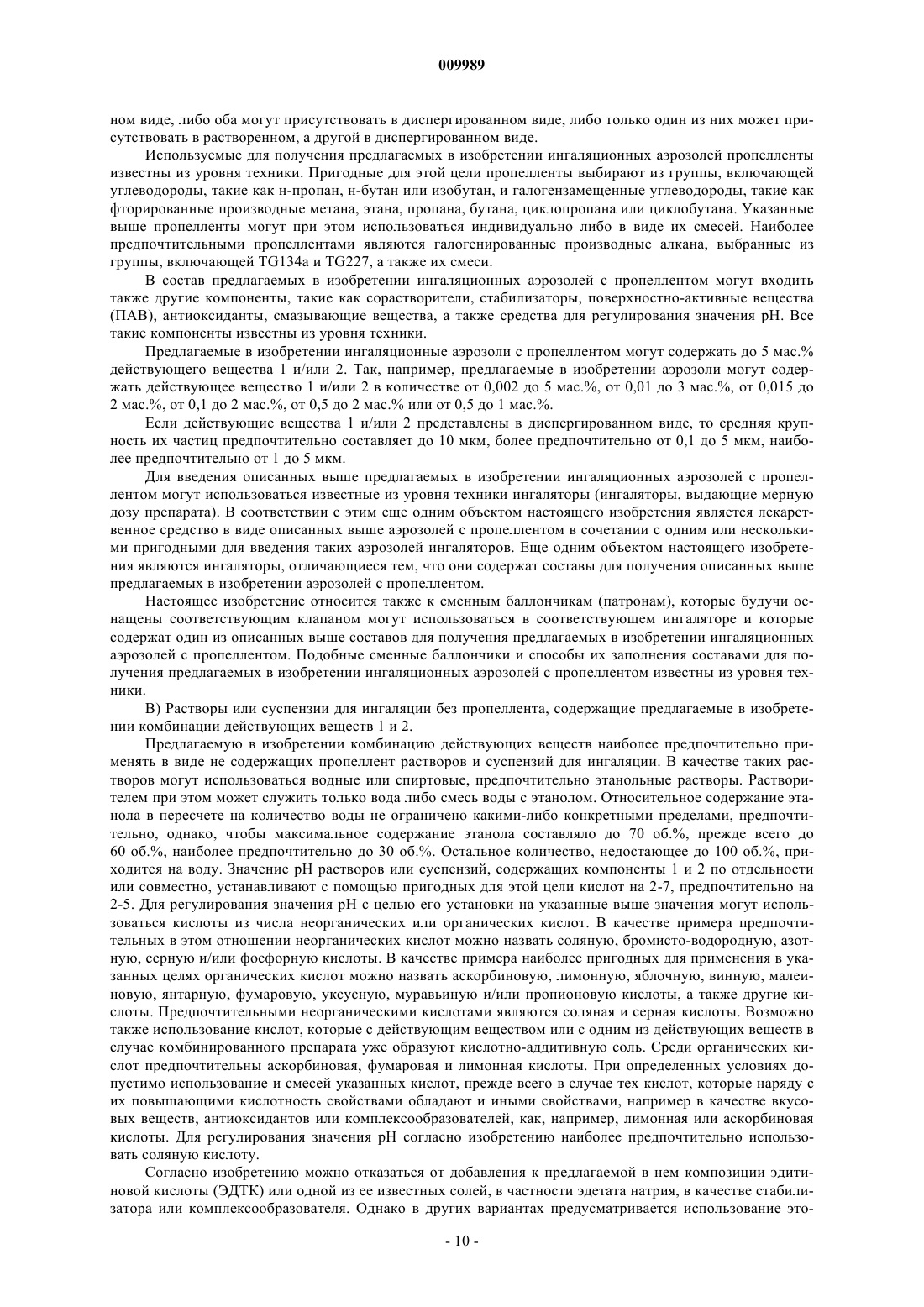 009989

ном виде, либо оба могут присутствовать в диспергированном виде, либо только один из них может присутствовать в растворенном, а другой в диспергированном виде.

Используемые для получения предлагаемых в изобретении ингаляционных аэрозолей пропелленты известны из уровня техники. Пригодные для этой цели пропелленты выбирают из группы, включающей углеводороды, такие как н-пропан, н-бутан или изобутан, и галогензамещенные углеводороды, такие как фторированные производные метана, этана, пропана, бутана, циклопропана или циклобутана. Указанные выше пропелленты могут при этом использоваться индивидуально либо в виде их смесей. Наиболее предпочтительными пропеллентами являются галогенированные производные алкана, выбранные из группы, включающей TG134a и TG227, а также их смеси.

В состав предлагаемых в изобретении ингаляционных аэрозолей с пропеллентом могут входить также другие компоненты, такие как сорастворители, стабилизаторы, поверхностно-активные вещества (ПАВ), антиоксиданты, смазывающие вещества, а также средства для регулирования значения pH. Все такие компоненты известны из уровня техники.

Предлагаемые в изобретении ингаляционные аэрозоли с пропеллентом могут содержать до 5 мас.% действующего вещества 1 и/или 2. Так, например, предлагаемые в изобретении аэрозоли могут содержать действующее вещество 1 и/или 2 в количестве от 0,002 до 5 мас.%, от 0,01 до 3 мас.%, от 0,015 до 2 мас.%, от 0,1 до 2 мас.%, от 0,5 до 2 мас.% или от 0,5 до 1 мас.%.

Если действующие вещества 1 и/или 2 представлены в диспергированном виде, то средняя крупность их частиц предпочтительно составляет до 10 мкм, более предпочтительно от 0,1 до 5 мкм, наиболее предпочтительно от 1 до 5 мкм.

Для введения описанных выше предлагаемых в изобретении ингаляционных аэрозолей с пропеллентом могут использоваться известные из уровня техники ингаляторы (ингаляторы, выдающие мерную дозу препарата). В соответствии с этим еще одним объектом настоящего изобретения является лекарственное средство в виде описанных выше аэрозолей с пропеллентом в сочетании с одним или несколькими пригодными для введения таких аэрозолей ингаляторов. Еще одним объектом настоящего изобретения являются ингаляторы, отличающиеся тем, что они содержат составы для получения описанных выше предлагаемых в изобретении аэрозолей с пропеллентом.

Настоящее изобретение относится также к сменным баллончикам (патронам), которые будучи оснащены соответствующим клапаном могут использоваться в соответствующем ингаляторе и которые содержат один из описанных выше составов для получения предлагаемых в изобретении ингаляционных аэрозолей с пропеллентом. Подобные сменные баллончики и способы их заполнения составами для получения предлагаемых в изобретении ингаляционных аэрозолей с пропеллентом известны из уровня техники.

В) Растворы или суспензии для ингаляции без пропеллента, содержащие предлагаемые в изобретении комбинации действующих веществ 1 и 2.

Предлагаемую в изобретении комбинацию действующих веществ наиболее предпочтительно применять в виде не содержащих пропеллент растворов и суспензий для ингаляции. В качестве таких растворов могут использоваться водные или спиртовые, предпочтительно этанольные растворы. Растворителем при этом может служить только вода либо смесь воды с этанолом. Относительное содержание этанола в пересчете на количество воды не ограничено какими-либо конкретными пределами, предпочтительно, однако, чтобы максимальное содержание этанола составляло до 70 об.%, прежде всего до 60 об.%, наиболее предпочтительно до 30 об.%. Остальное количество, недостающее до 100 об.%, приходится на воду. Значение pH растворов или суспензий, содержащих компоненты 1 и 2 по отдельности или совместно, устанавливают с помощью пригодных для этой цели кислот на 2-7, предпочтительно на 2-5. Для регулирования значения pH с целью его установки на указанные выше значения могут использоваться кислоты из числа неорганических или органических кислот. В качестве примера предпочтительных в этом отношении неорганических кислот можно назвать соляную, бромисто-водородную, азотную, серную и/или фосфорную кислоты. В качестве примера наиболее пригодных для применения в указанных целях органических кислот можно назвать аскорбиновую, лимонную, яблочную, винную, малеиновую, янтарную, фумаровую, уксусную, муравьиную и/или пропионовую кислоты, а также другие кислоты. Предпочтительными неорганическими кислотами являются соляная и серная кислоты. Возможно также использование кислот, которые с действующим веществом или с одним из действующих веществ в случае комбинированного препарата уже образуют кислотно-аддитивную соль. Среди органических кислот предпочтительны аскорбиновая, фумаровая и лимонная кислоты. При определенных условиях допустимо использование и смесей указанных кислот, прежде всего в случае тех кислот, которые наряду с их повышающими кислотность свойствами обладают и иными свойствами, например в качестве вкусовых веществ, антиоксидантов или комплексообразователей, как, например, лимонная или аскорбиновая кислоты. Для регулирования значения pH согласно изобретению наиболее предпочтительно использовать соляную кислоту.

Согласно изобретению можно отказаться от добавления к предлагаемой в нем композиции эдитиновой кислоты (ЭДТК) или одной из ее известных солей, в частности эдетата натрия, в качестве стабилизатора или комплексообразователя. Однако в других вариантах предусматривается использование это-

- 10 -